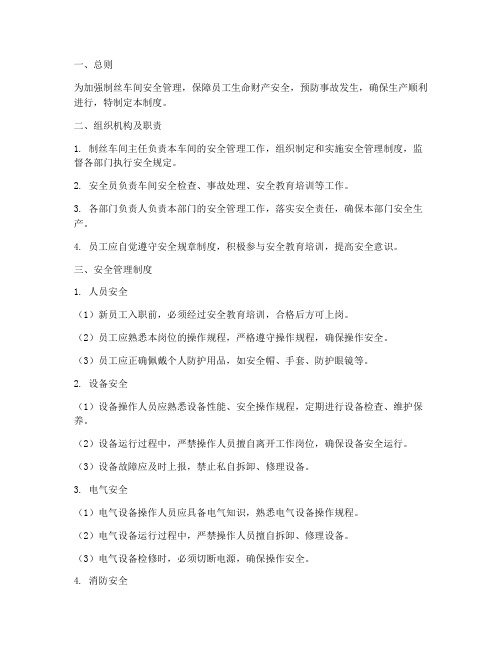 一、总则

为加强制丝车间安全管理，保障员工生命财产安全，预防事故发生，确保生产顺利进行，特制定本制度。

二、组织机构及职责

1. 制丝车间主任负责本车间的安全管理工作，组织制定和实施安全管理制度，监督各部门执行安全规定。

2. 安全员负责车间安全检查、事故处理、安全教育培训等工作。

3. 各部门负责人负责本部门的安全管理工作，落实安全责任，确保本部门安全生产。

4. 员工应自觉遵守安全规章制度，积极参与安全教育培训，提高安全意识。

三、安全管理制度

1. 人员安全

（1）新员工入职前，必须经过安全教育培训，合格后方可上岗。

（2）员工应熟悉本岗位的操作规程，严格遵守操作规程，确保操作安全。

（3）员工应正确佩戴个人防护用品，如安全帽、手套、防护眼镜等。

2. 设备安全

（1）设备操作人员应熟悉设备性能、安全操作规程，定期进行设备检查、维护保养。

（2）设备运行过程中，严禁操作人员擅自离开工作岗位，确保设备安全运行。

（3）设备故障应及时上报，禁止私自拆卸、修理设备。

3. 电气安全

（1）电气设备操作人员应具备电气知识，熟悉电气设备操作规程。

（2）电气设备运行过程中，严禁操作人员擅自拆卸、修理设备。

（3）电气设备检修时，必须切断电源，确保操作安全。

4. 消防安全